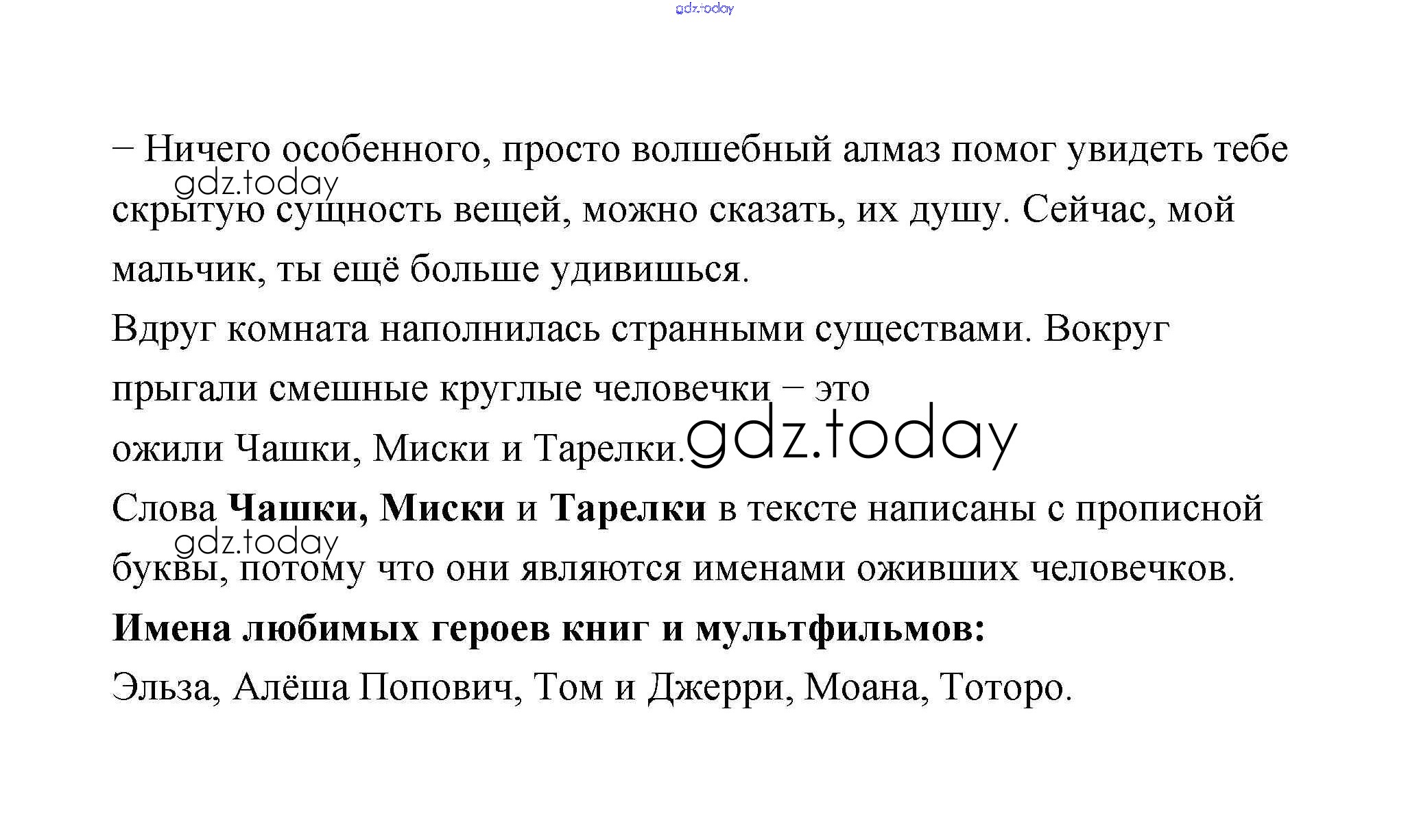 – Ничего особенного, просто волшебный алмаз помог увидеть тебе скрытую сущность вещей, можно сказать, их душу. Сейчас, мой мальчик, ты ещё больше удивишься.

Вдруг комната наполнилась странными существами. Вокруг прыгали смешные круглые человечки – это ожили Чашки, Миски и Тарелки.

Слова Чашки, Миски и Тарелки в тексте написаны с прописной буквы, потому что они являются именами оживших человечков.

Имена любимых героев книг и мультфильмов:

Эльза, Алёша Попович, Том и Джерри, Моана, Тоторо.

gdz.today